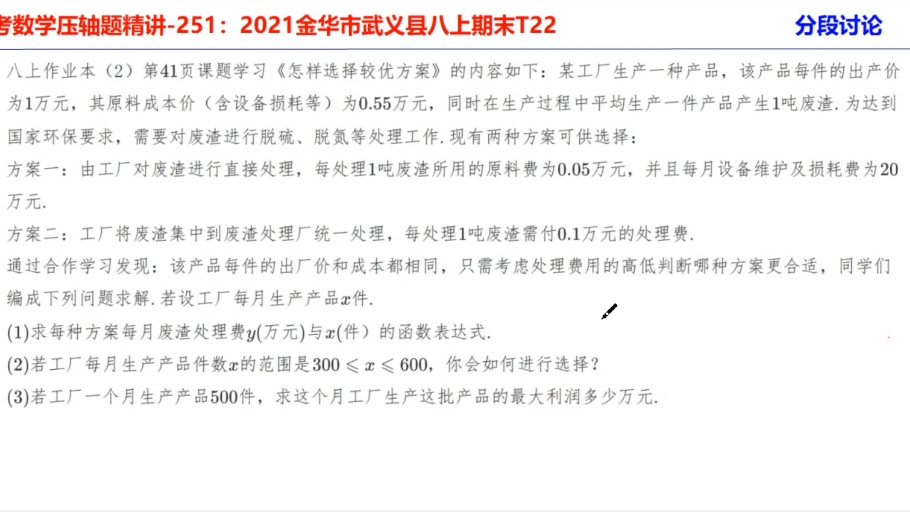 考数学压轴题精讲-251：2021金华市武义县八上期末T22

分段讨论

八上作业本（2）第41页课题学习《怎样选择较优方案》的内容如下：某工厂生产一种产品，该产品每件的出产价为1万元，其原料成本价（含设备损耗等）为0.55万元，同时在生产过程中平均生产一件产品产生1吨废渣. 为达到国家环保要求，需要对废渣进行脱硫、脱氮等处理工作. 现有两种方案可供选择：

方案一：由工厂对废渣进行直接处理，每处理1吨废渣所用的原料费为0.05万元，并且每月设备维护及损耗费为20万元.

方案二：工厂将废渣集中到废渣处理厂统一处理，每处理1吨废渣需付0.1万元的处理费.

通过合作学习发现：该产品每件的出厂价和成本都相同，只需考虑处理费用的高低判断哪种方案更合适，同学们编成下列问题求解. 若设工厂每月生产产品$x$件.

(1)求每种方案每月废渣处理费$y$(万元)与$x$(件）的函数表达式.

(2)若工厂每月生产产品件数$x$的范围是$300 \leqslant x \leqslant 600$，你会如何进行选择？

(3)若工厂一个月生产产品500件，求这个月工厂生产这批产品的最大利润多少万元.